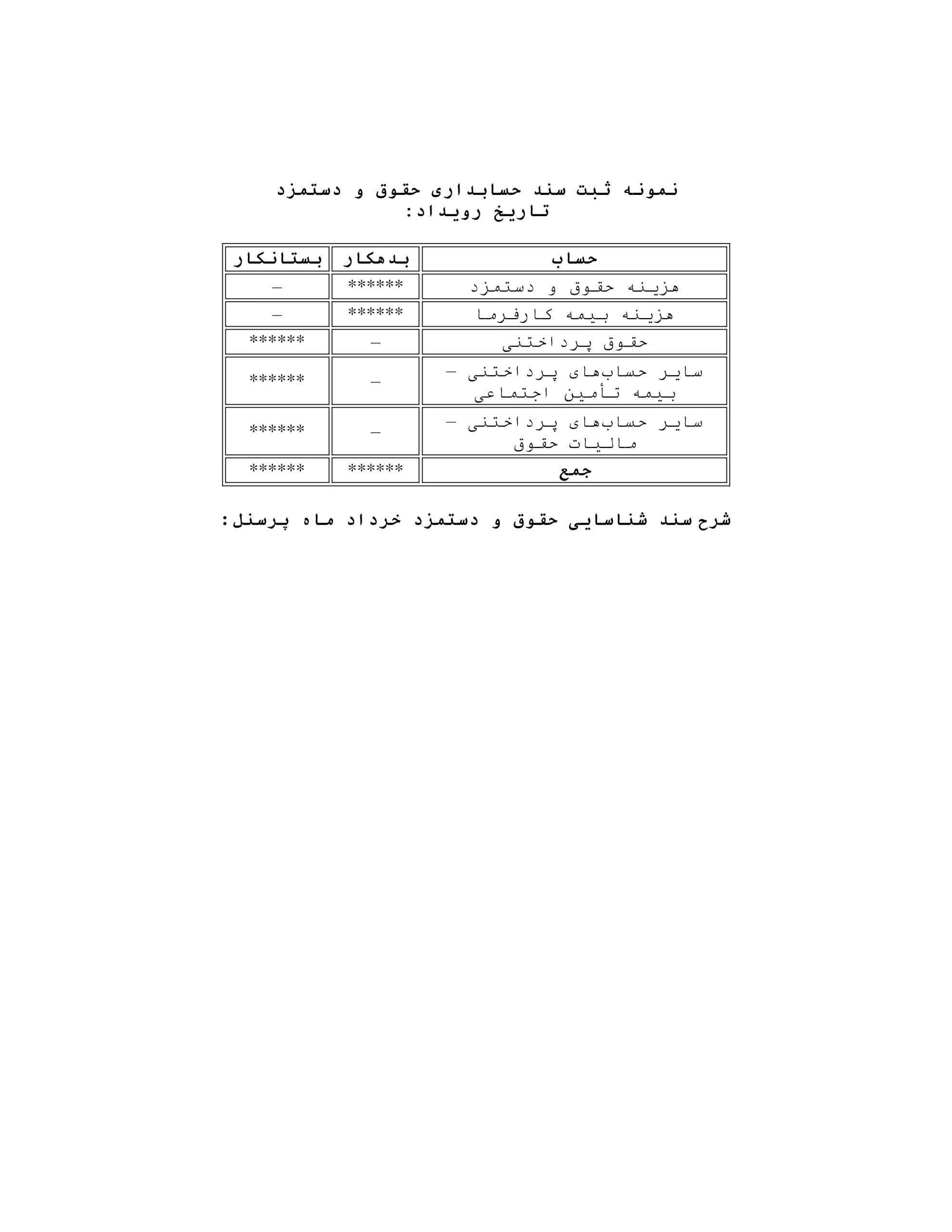 نمونه ثبت سند حسابداری حقوق و دستمزد
تاریخ رویداد:

| حساب | بدهکار | بستانکار |
|---|---|---|
| هزینه حقوق و دستمزد | ****** | – |
| هزینه بیمه کارفرما | ****** | – |
| حقوق پرداختنی | – | ****** |
| سایر حساب‌های پرداختنی – بیمه تأمین اجتماعی | – | ****** |
| سایر حساب‌های پرداختنی – مالیات حقوق | – | ****** |
| جمع | ****** | ****** |

شرح سند شناسایی حقوق و دستمزد خرداد ماه پرسنل: